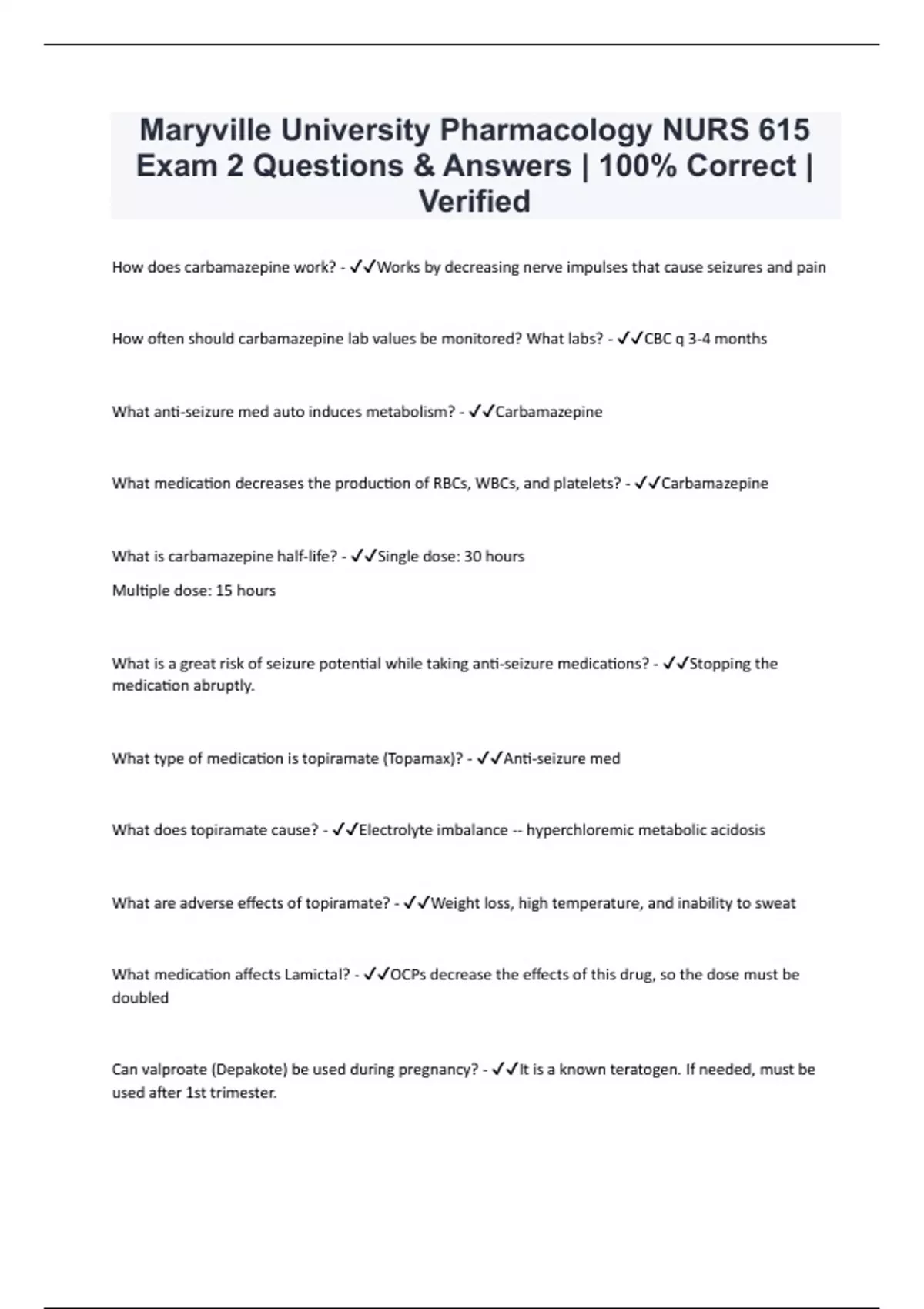 Maryville University Pharmacology NURS 615 Exam 2 Questions & Answers | 100% Correct | Verified

How does carbamazepine work? - ✓✓Works by decreasing nerve impulses that cause seizures and pain

How often should carbamazepine lab values be monitored? What labs? - ✓✓CBC q 3-4 months

What anti-seizure med auto induces metabolism? - ✓✓Carbamazepine

What medication decreases the production of RBCs, WBCs, and platelets? - ✓✓Carbamazepine

What is carbamazepine half-life? - ✓✓Single dose: 30 hours

Multiple dose: 15 hours

What is a great risk of seizure potential while taking anti-seizure medications? - ✓✓Stopping the medication abruptly.

What type of medication is topiramate (Topamax)? - ✓✓Anti-seizure med

What does topiramate cause? - ✓✓Electrolyte imbalance -- hyperchloremic metabolic acidosis

What are adverse effects of topiramate? - ✓✓Weight loss, high temperature, and inability to sweat

What medication affects Lamictal? - ✓✓OCPs decrease the effects of this drug, so the dose must be doubled

Can valproate (Depakote) be used during pregnancy? - ✓✓It is a known teratogen. If needed, must be used after 1st trimester.